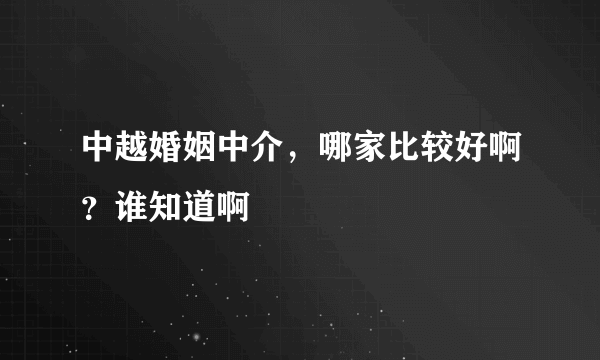 中越婚姻中介，哪家比较好啊？谁知道啊